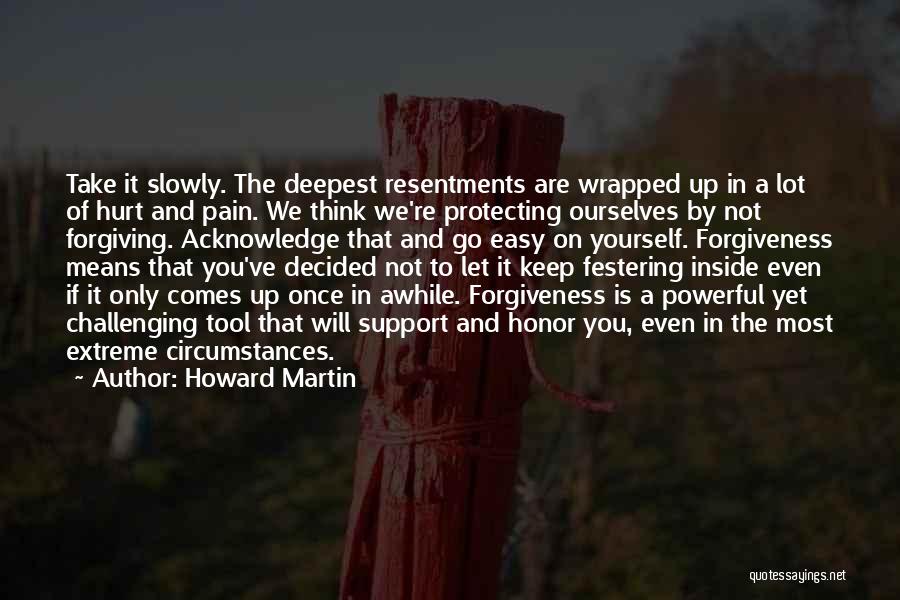 Take it slowly. The deepest resentments are wrapped up in a lot of hurt and pain. We think we're protecting ourselves by not forgiving. Acknowledge that and go easy on yourself. Forgiveness means that you've decided not to let it keep festering inside even if it only comes up once in awhile. Forgiveness is a powerful yet challenging tool that will support and honor you, even in the most extreme circumstances.

~ Author: Howard Martin

quotessayings.net